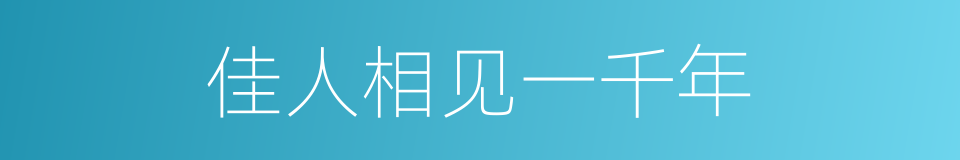 佳人相见一千年